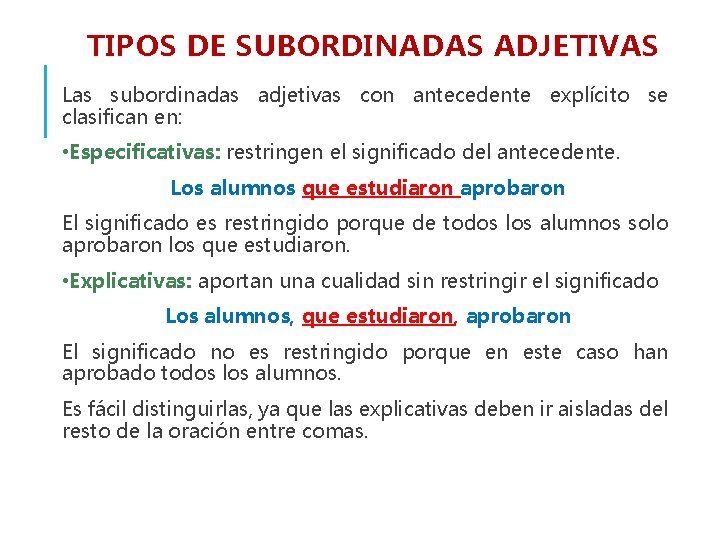 TIPOS DE SUBORDINADAS ADJETIVAS

Las subordinadas adjetivas con antecedente explícito se clasifican en:

•Especificativas: restringen el significado del antecedente.

Los alumnos que estudiaron aprobaron

El significado es restringido porque de todos los alumnos solo aprobaron los que estudiaron.

•Explicativas: aportan una cualidad sin restringir el significado

Los alumnos, que estudiaron, aprobaron

El significado no es restringido porque en este caso han aprobado todos los alumnos.

Es fácil distinguirlas, ya que las explicativas deben ir aisladas del resto de la oración entre comas.